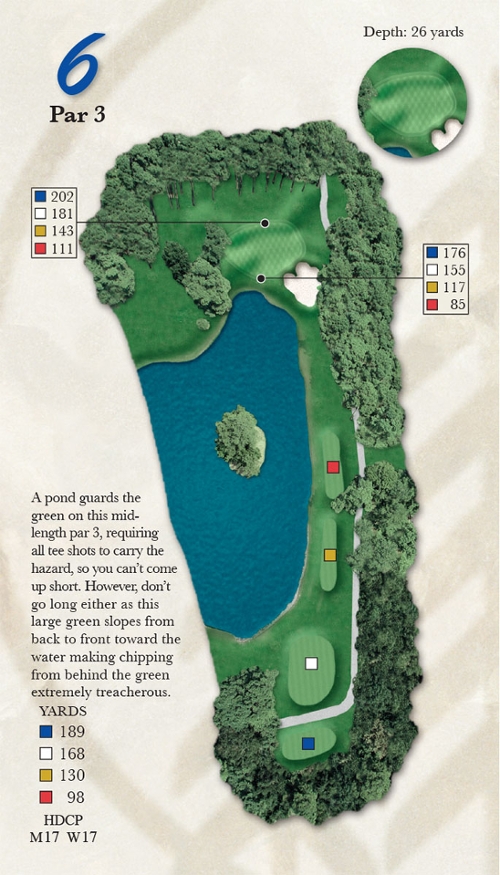 6
Par 3

Depth: 26 yards

202
181
143
111

176
155
117
85

A pond guards the green on this mid-length par 3, requiring all tee shots to carry the hazard, so you can't come up short. However, don't go long either as this large green slopes from back to front toward the water making chipping from behind the green extremely treacherous.

YARDS
189
168
130
98

HDCP
M17 W17